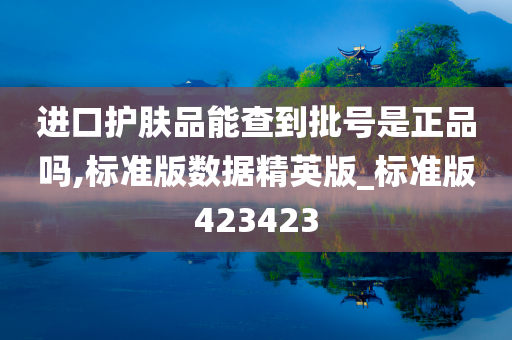 进口护肤品能查到批号是正品吗,标准版数据精英版_标准版423423